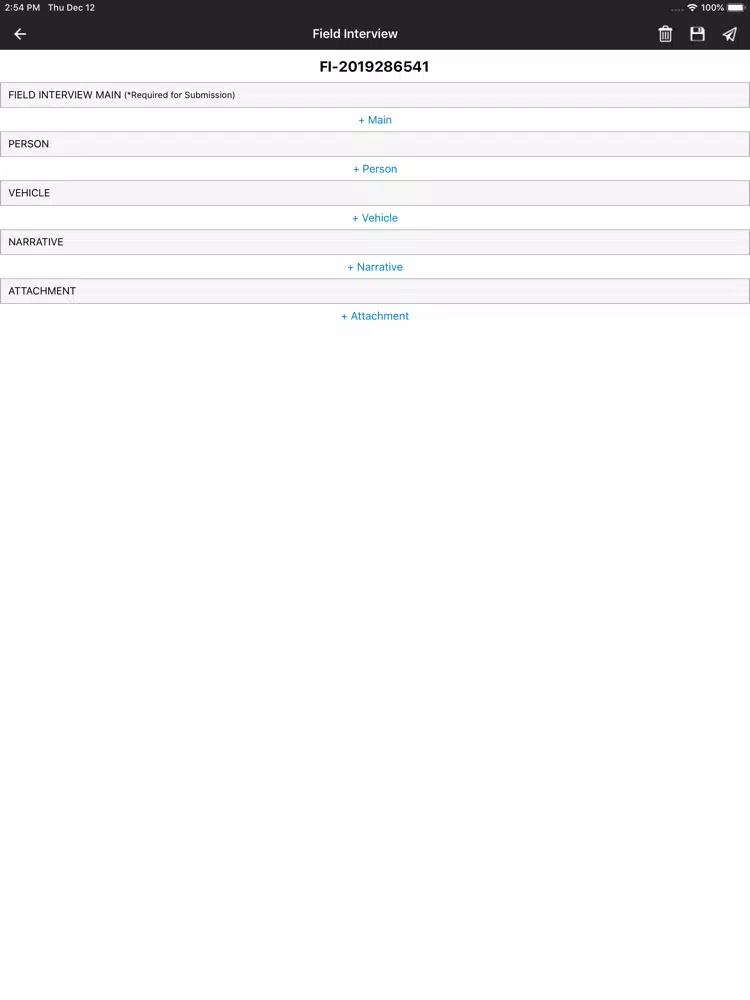 2:54 PM Thu Dec 12

100%

Field Interview

FI-2019286541

FIELD INTERVIEW MAIN (*Required for Submission)

+ Main

PERSON

+ Person

VEHICLE

+ Vehicle

NARRATIVE

+ Narrative

ATTACHMENT

+ Attachment